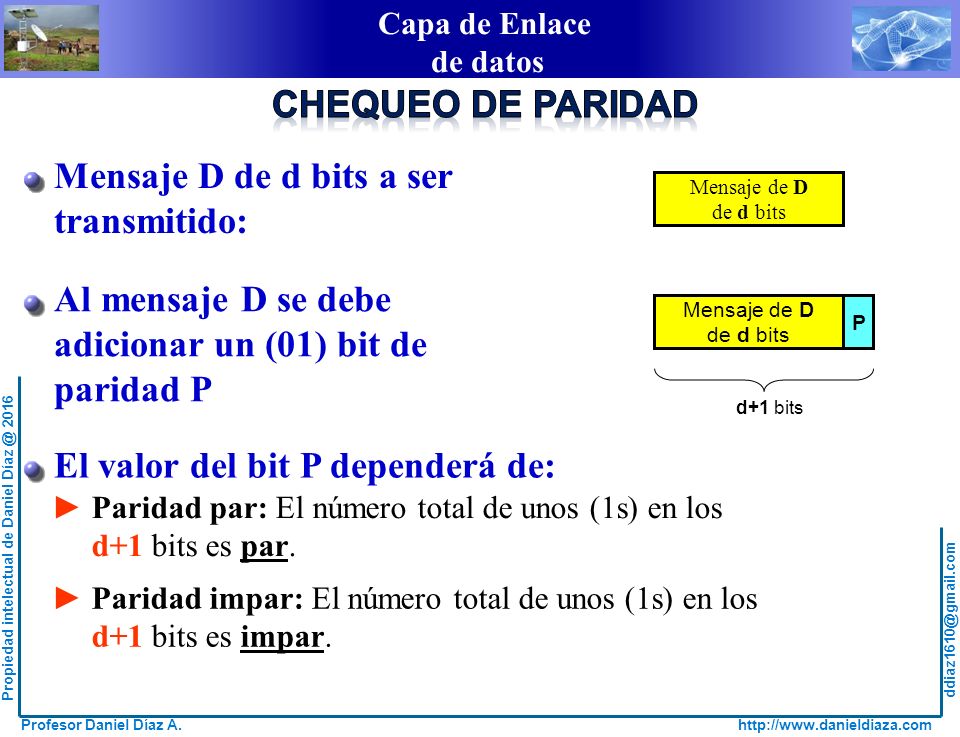 Capa de Enlace
de datos

CHEQUEO DE PARIDAD

Mensaje D de d bits a ser transmitido:

Mensaje de D
de d bits

Al mensaje D se debe adicionar un (01) bit de paridad P

Mensaje de D
de d bits

P

d+1 bits

El valor del bit P dependerá de:

► Paridad par: El número total de unos (1s) en los d+1 bits es par.

► Paridad impar: El número total de unos (1s) en los d+1 bits es impar.

Propiedad intelectual de Daniel Díaz @ 2016

ddiaz1610@gmail.com

Profesor Daniel Díaz A.

http://www.danieldiaza.com